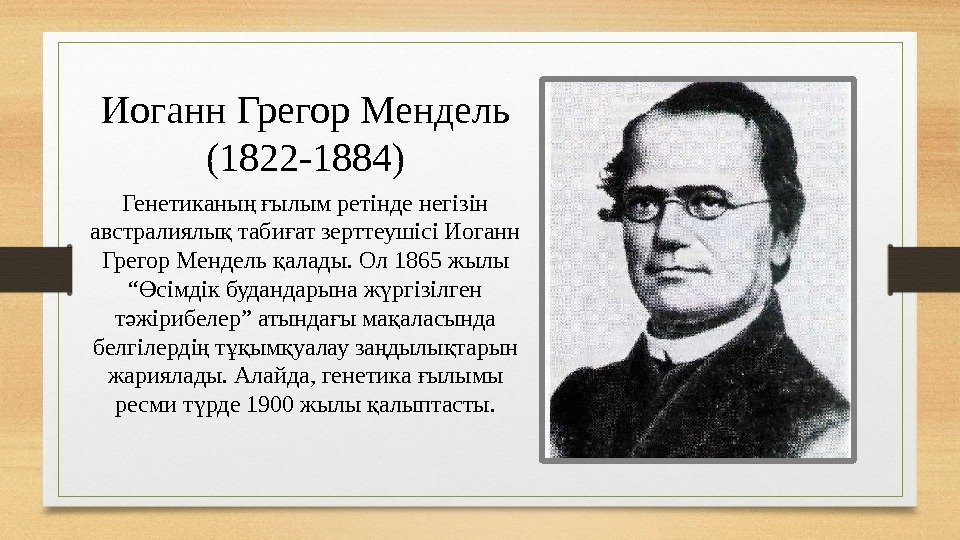 Иоганн Грегор Мендель
(1822-1884)

Генетиканың ғылым ретінде негізін австралиялық табиғат зерттеушісі Иоганн Грегор Мендель қалады. Ол 1865 жылы “Өсімдік будандарына жүргізілген тәжірибелер” атындағы мақаласында белгілердің тұқымқуалау заңдылықтарын жариялады. Алайда, генетика ғылымы ресми түрде 1900 жылы қалыптасты.